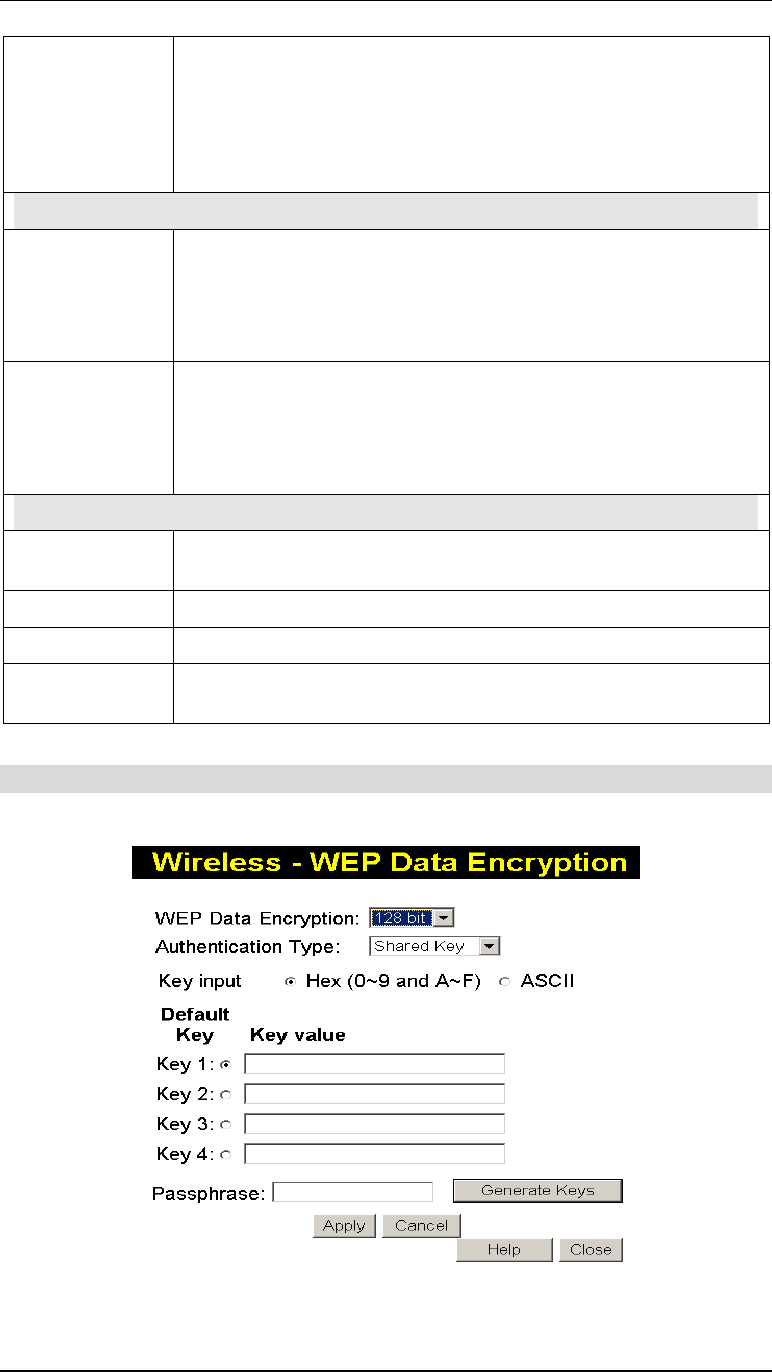 Wireless - WEP Data Encryption

WEP Data Encryption: 128 bit

Authentication Type: Shared Key

Key input Hex (0~9 and A~F) ASCII

Default Key Key value

Key 1:

Key 2:

Key 3:

Key 4:

Passphrase: Generate Keys

Apply Cancel

Help Close